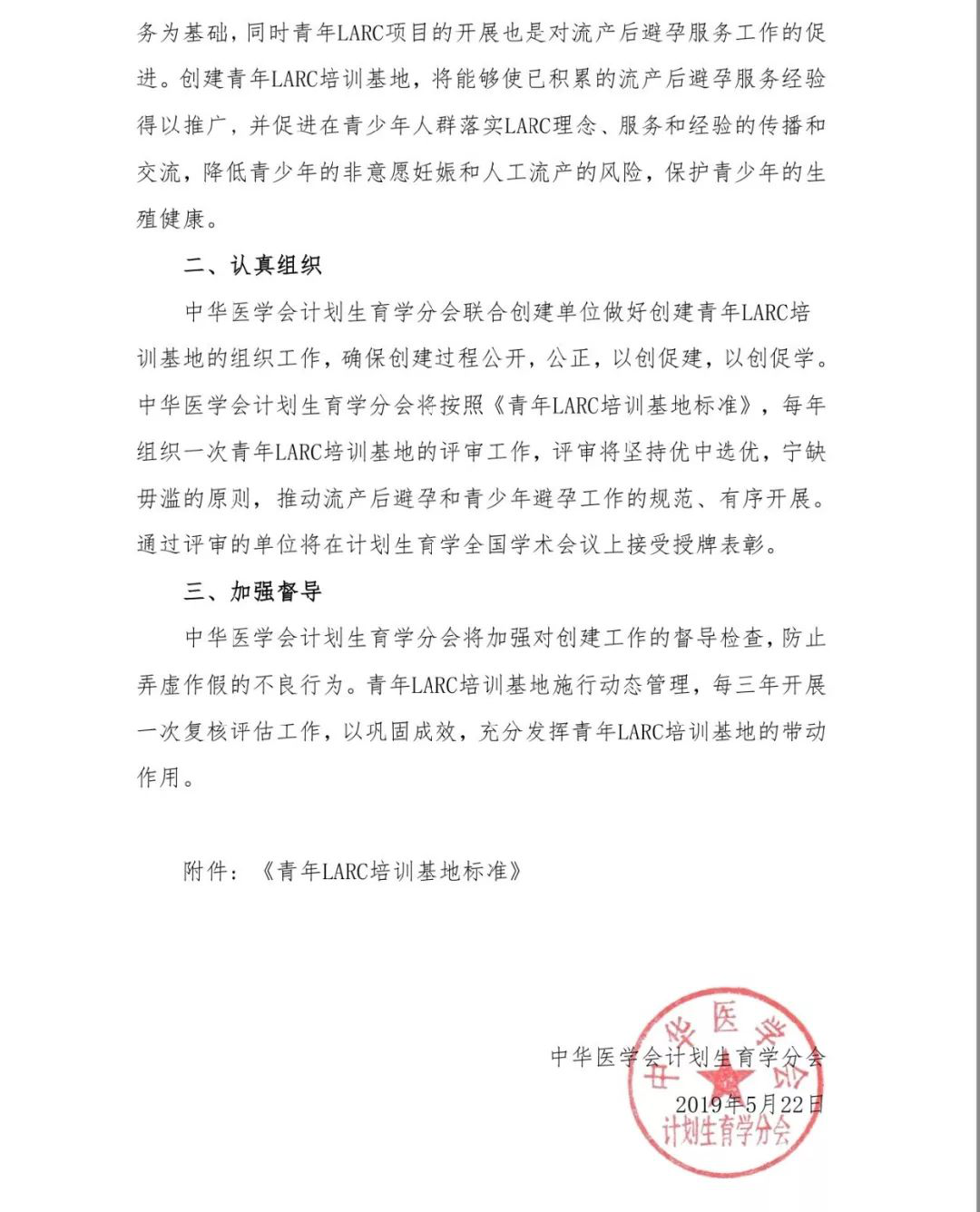 务为基础，同时青年LARC项目的开展也是对流产后避孕服务工作的促进。创建青年LARC培训基地，将能够使已积累的流产后避孕服务经验得以推广，并促进在青少年人群落实LARC理念、服务和经验的传播和交流，降低青少年的非意愿妊娠和人工流产的风险，保护青少年的生殖健康。

二、认真组织

中华医学会计划生育学分会联合创建单位做好创建青年LARC培训基地的组织工作，确保创建过程公开，公正，以创促建，以创促学。中华医学会计划生育学分会将按照《青年LARC培训基地标准》，每年组织一次青年LARC培训基地的评审工作，评审将坚持优中选优，宁缺毋滥的原则，推动流产后避孕和青少年避孕工作的规范、有序开展。通过评审的单位将在计划生育学全国学术会议上接受授牌表彰。

三、加强督导

中华医学会计划生育学分会将加强对创建工作的督导检查，防止弄虚作假的不良行为。青年LARC培训基地施行动态管理，每三年开展一次复核评估工作，以巩固成效，充分发挥青年LARC培训基地的带动作用。

附件：《青年LARC培训基地标准》

中华医学会计划生育学分会
2019年5月22日

中华医学会
计划生育学分会